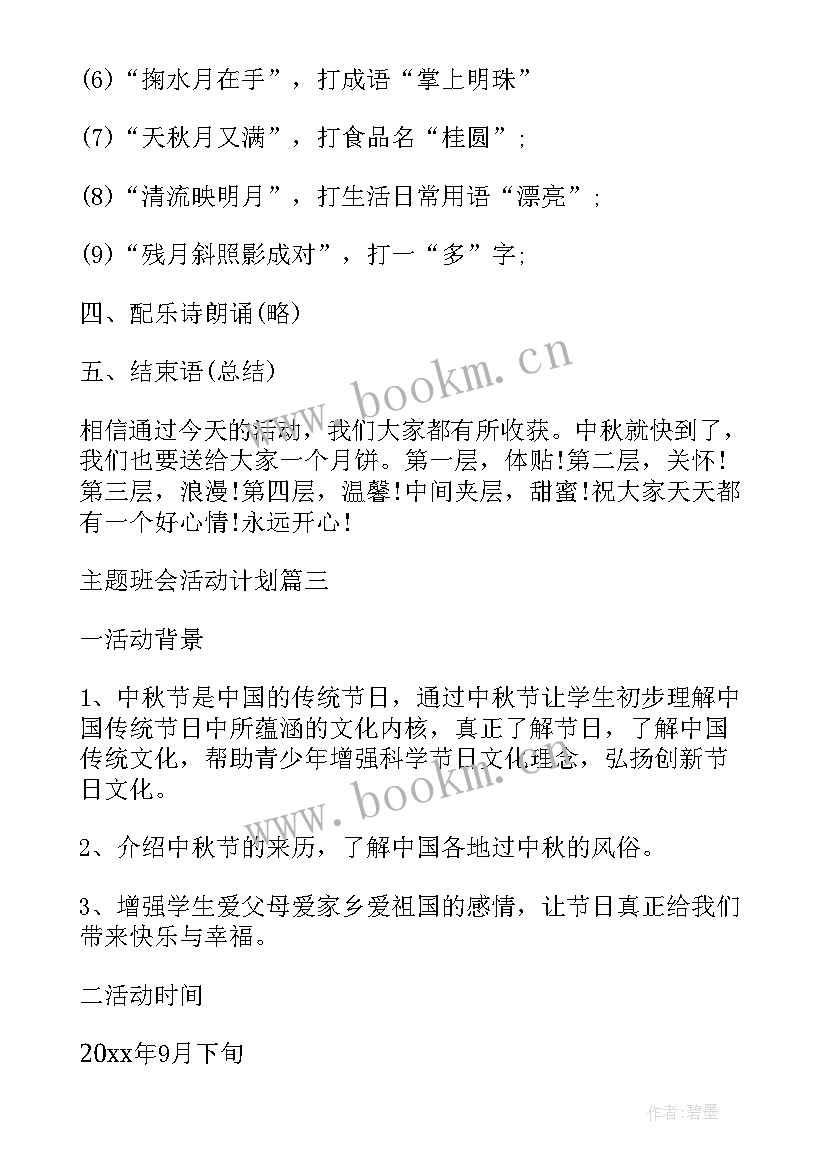 (6)“掬水月在手”，打成语“掌上明珠”

(7)“天秋月又满”，打食品名“桂圆”;

(8)“清流映明月”，打生活日常用语“漂亮”;

(9)“残月斜照影成对”，打一“多”字;

四、配乐诗朗诵(略)

五、结束语(总结)

相信通过今天的活动，我们大家都有所收获。中秋就快到了，我们也要送给大家一个月饼。第一层，体贴!第二层，关怀!第三层，浪漫!第四层，温馨!中间夹层，甜蜜!祝大家天天都有一个好心情!永远开心!

主题班会活动计划篇三

一活动背景

1、中秋节是中国的传统节日，通过中秋节让学生初步理解中国传统节日中所蕴涵的文化内核，真正了解节日，了解中国传统文化，帮助青少年增强科学节日文化理念，弘扬创新节日文化。

2、介绍中秋节的来历，了解中国各地过中秋的风俗。

3、增强学生爱父母爱家乡爱祖国的感情，让节日真正给我们带来快乐与幸福。

二活动时间

20xx年9月下旬

www.bookm.cn

www.bookm.cn

作者:碧墨